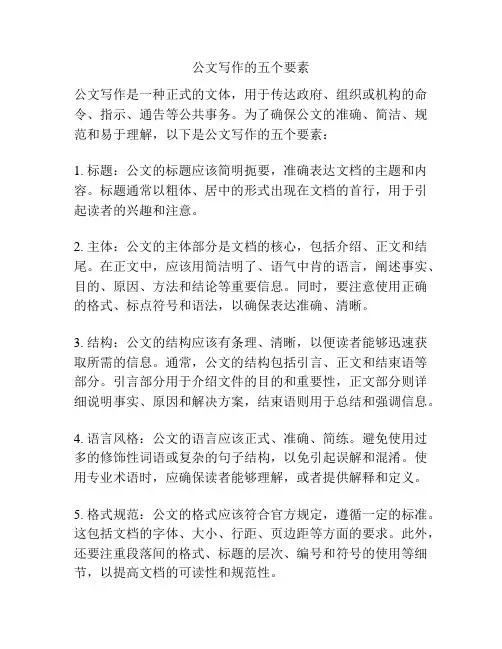 公文写作的五个要素

公文写作是一种正式的文体，用于传达政府、组织或机构的命令、指示、通告等公共事务。为了确保公文的准确、简洁、规范和易于理解，以下是公文写作的五个要素：

1. 标题：公文的标题应该简明扼要，准确表达文档的主题和内容。标题通常以粗体、居中的形式出现在文档的首行，用于引起读者的兴趣和注意。

2. 主体：公文的主体部分是文档的核心，包括介绍、正文和结尾。在正文中，应该用简洁明了、语气中肯的语言，阐述事实、目的、原因、方法和结论等重要信息。同时，要注意使用正确的格式、标点符号和语法，以确保表达准确、清晰。

3. 结构：公文的结构应该有条理、清晰，以便读者能够迅速获取所需的信息。通常，公文的结构包括引言、正文和结束语等部分。引言部分用于介绍文件的目的和重要性，正文部分则详细说明事实、原因和解决方案，结束语则用于总结和强调信息。

4. 语言风格：公文的语言应该正式、准确、简练。避免使用过多的修饰性词语或复杂的句子结构，以免引起误解和混淆。使用专业术语时，应确保读者能够理解，或者提供解释和定义。

5. 格式规范：公文的格式应该符合官方规定，遵循一定的标准。这包括文档的字体、大小、行距、页边距等方面的要求。此外，还要注重段落间的格式、标题的层次、编号和符号的使用等细节，以提高文档的可读性和规范性。